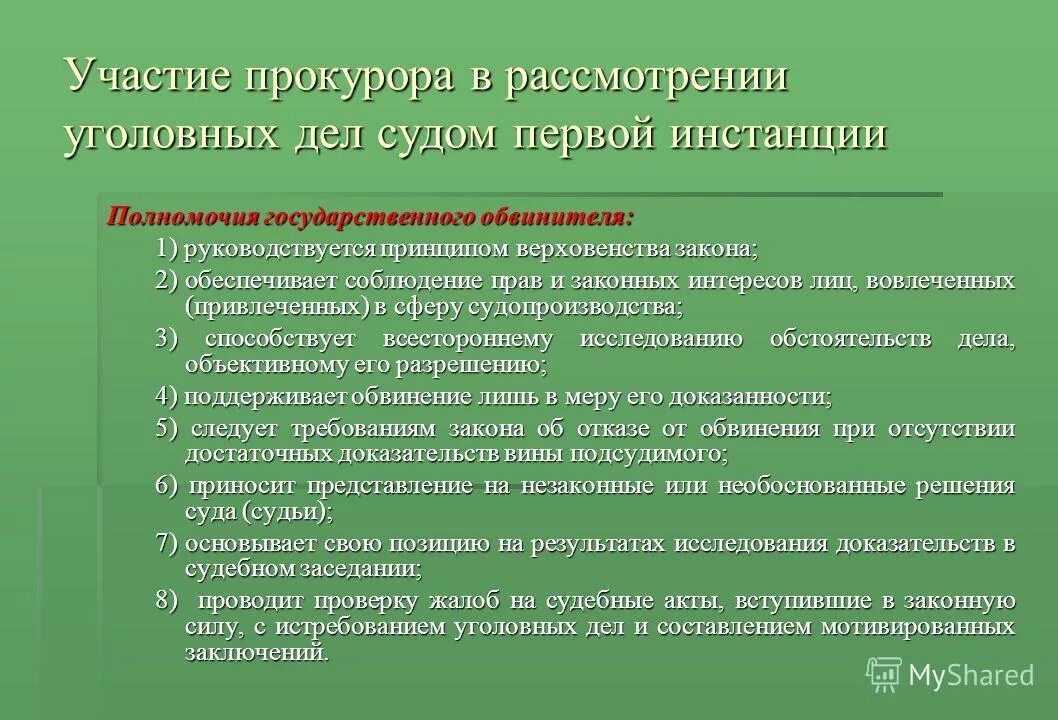 Участие прокурора в рассмотрении уголовных дел судом первой инстанции

Полномочия государственного обвинителя:

1) руководствуется принципом верховенства закона;

2) обеспечивает соблюдение прав и законных интересов лиц, вовлеченных (привлеченных) в сферу судопроизводства;

3) способствует всестороннему исследованию обстоятельств дела, объективному его разрешению;

4) поддерживает обвинение лишь в меру его доказанности;

5) следует требованиям закона об отказе от обвинения при отсутствии достаточных доказательств вины подсудимого;

6) приносит представление на незаконные или необоснованные решения суда (судьи);

7) основывает свою позицию на результатах исследования доказательств в судебном заседании;

8) проводит проверку жалоб на судебные акты, вступившие в законную силу, с истребованием уголовных дел и составлением мотивированных заключений.

MyShared